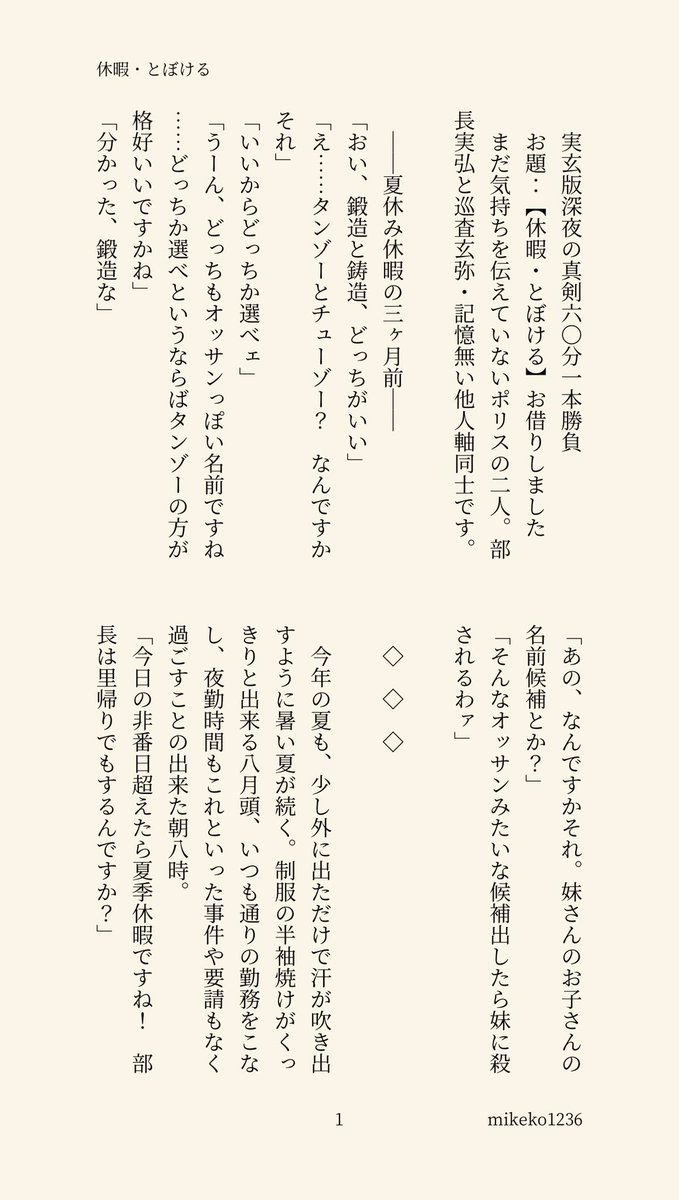 休暇・とぼける

実玄版深夜の真剣六〇分一本勝負
お題：【休暇・とぼける】お借りしました
まだ気持ちを伝えていないポリスの二人。部長実弘と巡査玄弥・記憶無い他人軸同士です。

――夏休み休暇の三ヶ月前――

「おい、鍛造と鋳造、どっちがいい」
「え……タンゾーとチューゾー？　なんですかそれ」
「いいからどっちか選べェ」
「うーん、どっちもオッサンっぽい名前ですね……どっちか選べというならばタンゾーの方が格好いいですかね」
「分かった、鍛造な」

「あの、なんですかそれ。妹さんのお子さんの名前候補とか？」
「そんなオッサンみたいな候補出したら妹に殺されるわァ」

◇　◇　◇

今年の夏も、少し外に出ただけで汗が吹き出すように暑い夏が続く。制服の半袖焼けがくっきりと出来る八月頭、いつも通りの勤務をこなし、夜勤時間もこれといった事件や要請もなく過ごすことの出来た朝八時。
「今日の非番日超えたら夏季休暇ですね！　部長は里帰りでもするんですか？」

1

mikeko1236